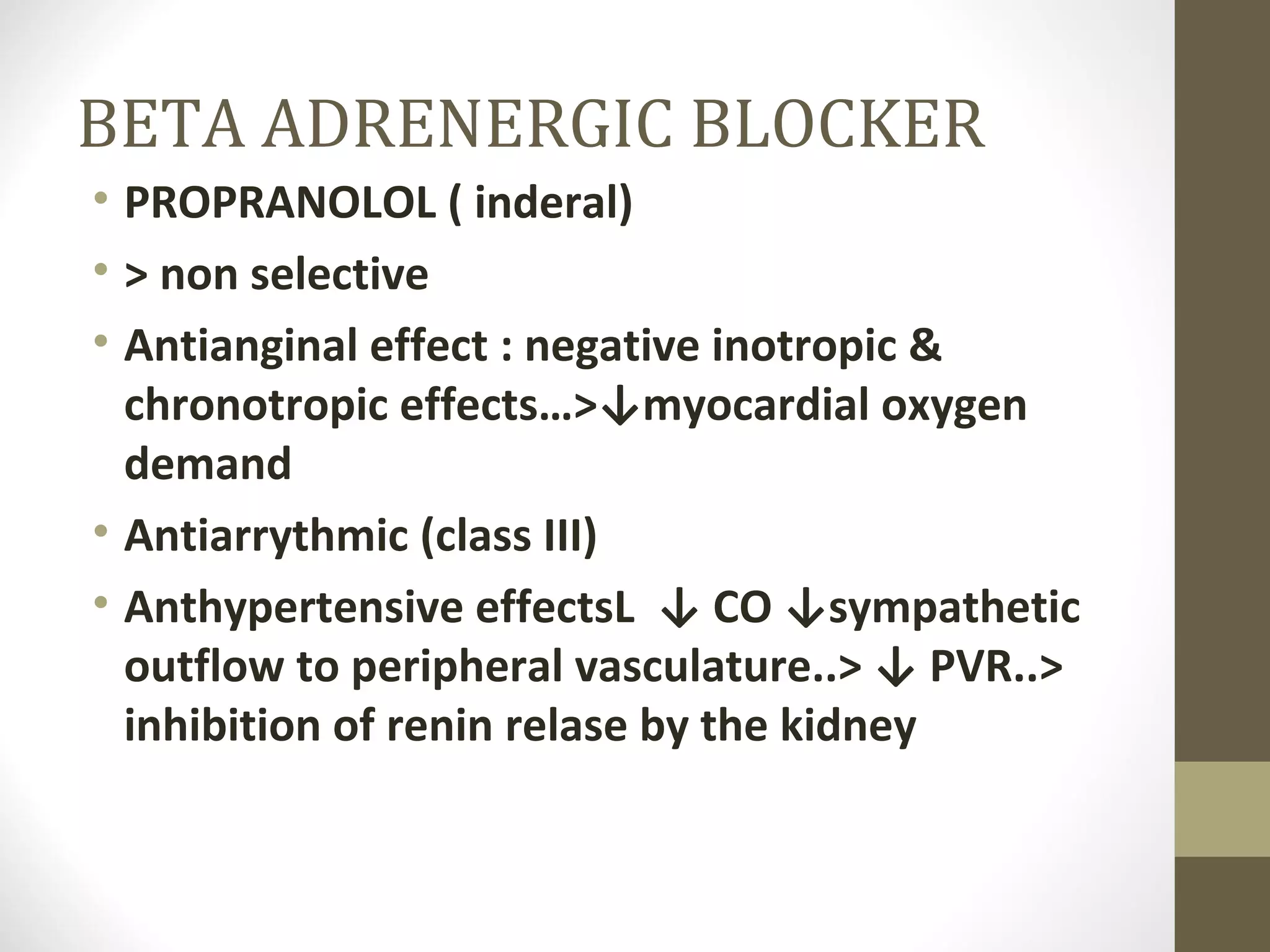 BETA ADRENERGIC BLOCKER

• PROPRANOLOL ( inderal)
• > non selective
• Antianginal effect : negative inotropic & chronotropic effects…>↓myocardial oxygen demand
• Antiarrythmic (class III)
• Anthypertensive effectsL ↓ CO ↓sympathetic outflow to peripheral vasculature..> ↓ PVR..> inhibition of renin relase by the kidney